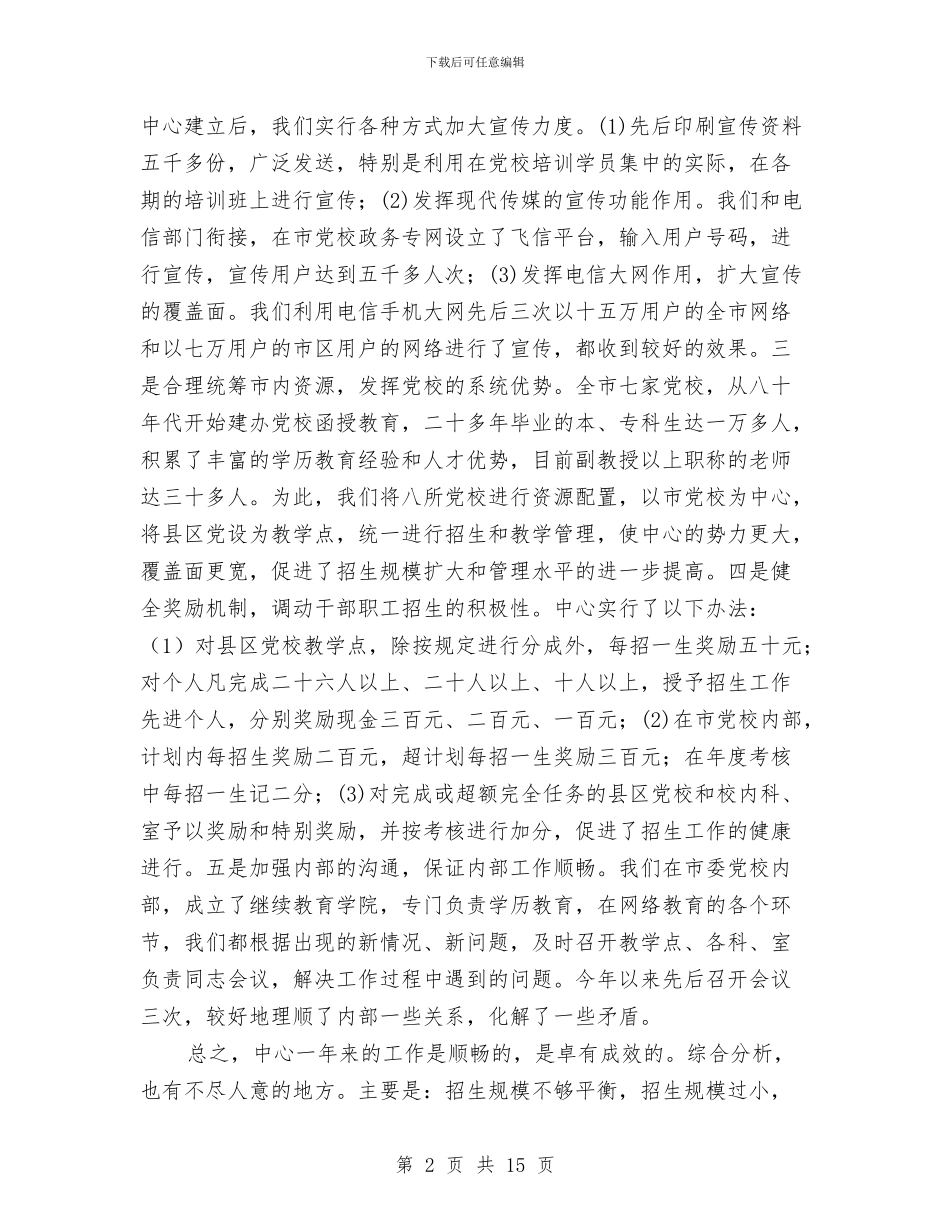 下载后可任意编辑

中心建立后，我们实行各种方式加大宣传力度。(1)先后印刷宣传资料五千多份，广泛发送，特别是利用在党校培训学员集中的实际，在各期的培训班上进行宣传；(2)发挥现代传媒的宣传功能作用。我们和电信部门衔接，在市党校政务专网设立了飞信平台，输入用户号码，进行宣传，宣传用户达到五千多人次；(3)发挥电信大网作用，扩大宣传的覆盖面。我们利用电信手机大网先后三次以十五万用户的全市网络和以七万用户的市区用户的网络进行了宣传，都收到较好的效果。三是合理统筹市内资源，发挥党校的系统优势。全市七家党校，从八十年代开始建办党校函授教育，二十多年毕业的本、专科生达一万多人，积累了丰富的学历教育经验和人才优势，目前副教授以上职称的老师达三十多人。为此，我们将八所党校进行资源配置，以市党校为中心，将县区党设为教学点，统一进行招生和教学管理，使中心的势力更大，覆盖面更宽，促进了招生规模扩大和管理水平的进一步提高。四是健全奖励机制，调动干部职工招生的积极性。中心实行了以下办法：（1）对县区党校教学点，除按规定进行分成外，每招一生奖励五十元；对个人凡完成二十六人以上、二十人以上、十人以上，授予招生工作先进个人，分别奖励现金三百元、二百元、一百元；(2)在市党校内部，计划内每招生奖励二百元，超计划每招一生奖励三百元；在年度考核中每招一生记二分；(3)对完成或超额完全任务的县区党校和校内科、室予以奖励和特别奖励，并按考核进行加分，促进了招生工作的健康进行。五是加强内部的沟通，保证内部工作顺畅。我们在市委党校内部，成立了继续教育学院，专门负责学历教育，在网络教育的各个环节，我们都根据出现的新情况、新问题，及时召开教学点、各科、室负责同志会议，解决工作过程中遇到的问题。今年以来先后召开会议三次，较好地理顺了内部一些关系，化解了一些矛盾。

总之，中心一年来的工作是顺畅的，是卓有成效的。综合分析，也有不尽人意的地方。主要是：招生规模不够平衡，招生规模过小，

第 2 页 共 15 页